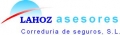 LAHOZ asesores
Correduria de seguros, S.L.